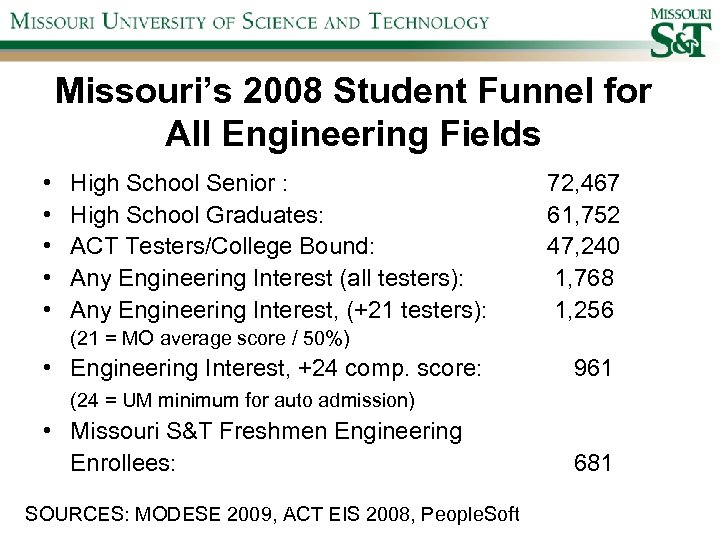 MISSOURI UNIVERSITY OF SCIENCE AND TECHNOLOGY

MISSOURI S&T

Missouri's 2008 Student Funnel for All Engineering Fields

• High School Senior : 72,467
• High School Graduates: 61,752
• ACT Testers/College Bound: 47,240
• Any Engineering Interest (all testers): 1,768
• Any Engineering Interest, (+21 testers): 1,256
(21 = MO average score / 50%)
• Engineering Interest, +24 comp. score: 961
(24 = UM minimum for auto admission)
• Missouri S&T Freshmen Engineering Enrollees: 681

SOURCES: MODESE 2009, ACT EIS 2008, PeopleSoft